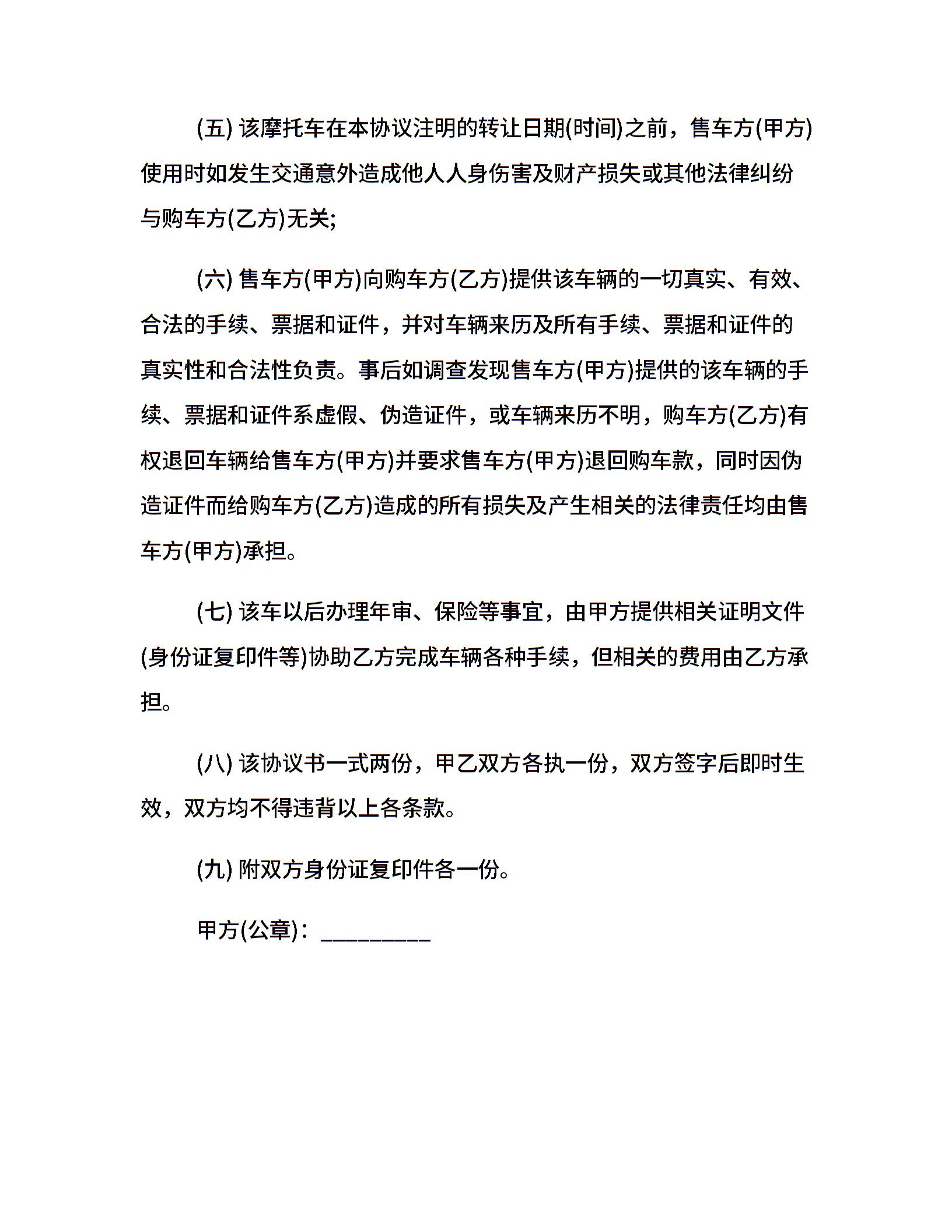 (五) 该摩托车在本协议注明的转让日期(时间)之前，售车方(甲方)使用时如发生交通意外造成他人人身伤害及财产损失或其他法律纠纷与购车方(乙方)无关;

(六) 售车方(甲方)向购车方(乙方)提供该车辆的一切真实、有效、合法的手续、票据和证件，并对车辆来历及所有手续、票据和证件的真实性和合法性负责。事后如调查发现售车方(甲方)提供的该车辆的手续、票据和证件系虚假、伪造证件，或车辆来历不明，购车方(乙方)有权退回车辆给售车方(甲方)并要求售车方(甲方)退回购车款，同时因伪造证件而给购车方(乙方)造成的所有损失及产生相关的法律责任均由售车方(甲方)承担。

(七) 该车以后办理年审、保险等事宜，由甲方提供相关证明文件(身份证复印件等)协助乙方完成车辆各种手续，但相关的费用由乙方承担。

(八) 该协议书一式两份，甲乙双方各执一份，双方签字后即时生效，双方均不得违背以上各条款。

(九) 附双方身份证复印件各一份。

甲方(公章)：_________